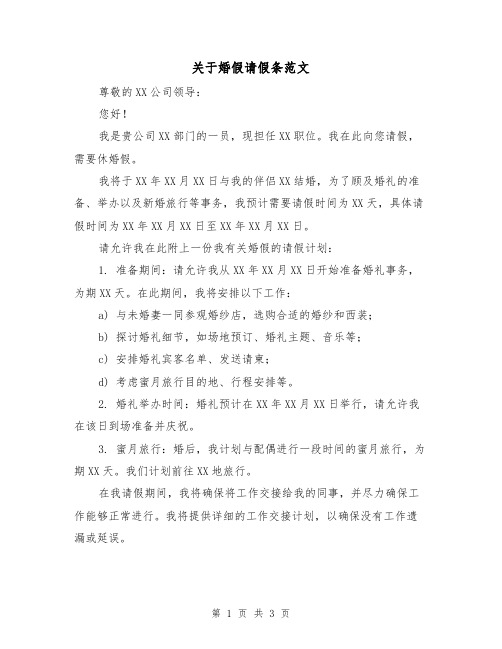 关于婚假请假条范文

尊敬的XX公司领导：

您好！

我是贵公司XX部门的一员，现担任XX职位。我在此向您请假，需要休婚假。

我将于XX年XX月XX日与我的伴侣XX结婚，为了顾及婚礼的准备、举办以及新婚旅行等事务，我预计需要请假时间为XX天，具体请假时间为XX年XX月XX日至XX年XX月XX日。

请允许我在此附上一份我有关婚假的请假计划：

1. 准备期间：请允许我从XX年XX月XX日开始准备婚礼事务，为期XX天。在此期间，我将安排以下工作：

a) 与未婚妻一同参观婚纱店，选购合适的婚纱和西装；

b) 探讨婚礼细节，如场地预订、婚礼主题、音乐等；

c) 安排婚礼宾客名单、发送请柬；

d) 考虑蜜月旅行目的地、行程安排等。

2. 婚礼举办时间：婚礼预计在XX年XX月XX日举行，请允许我在该日到场准备并庆祝。

3. 蜜月旅行：婚后，我计划与配偶进行一段时间的蜜月旅行，为期XX天。我们计划前往XX地旅行。

在我请假期间，我将确保将工作交接给我的同事，并尽力确保工作能够正常进行。我将提供详细的工作交接计划，以确保没有工作遗漏或延误。

第 1 页 共 3 页